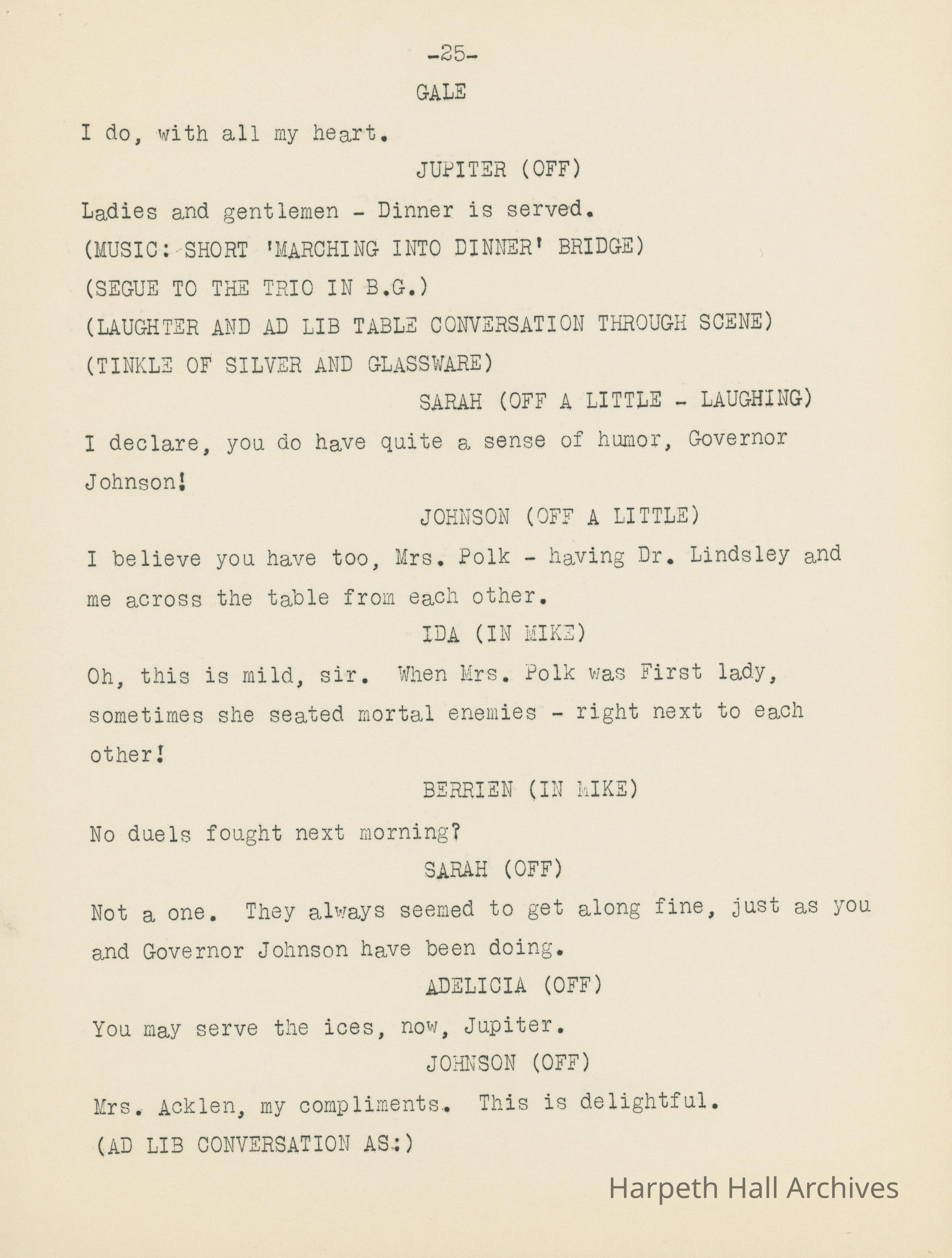 -25-

GALE

I do, with all my heart.

JUPITER (OFF)

Ladies and gentlemen - Dinner is served.

(MUSIC: SHORT 'MARCHING INTO DINNER' BRIDGE)

(SEGUE TO THE TRIO IN B.G.)

(LAUGHTER AND AD LIB TABLE CONVERSATION THROUGH SCENE)

(TINKLE OF SILVER AND GLASSWARE)

SARAH (OFF A LITTLE - LAUGHING)

I declare, you do have quite a sense of humor, Governor Johnson!

JOHNSON (OFF A LITTLE)

I believe you have too, Mrs. Polk - having Dr. Lindsley and me across the table from each other.

IDA (IN MIKE)

Oh, this is mild, sir. When Mrs. Polk was First lady, sometimes she seated mortal enemies - right next to each other!

BERRIEN (IN MIKE)

No duels fought next morning?

SARAH (OFF)

Not a one. They always seemed to get along fine, just as you and Governor Johnson have been doing.

ADELICIA (OFF)

You may serve the ices, now, Jupiter.

JOHNSON (OFF)

Mrs. Acklen, my compliments. This is delightful.

(AD LIB CONVERSATION AS:)

Harpeth Hall Archives